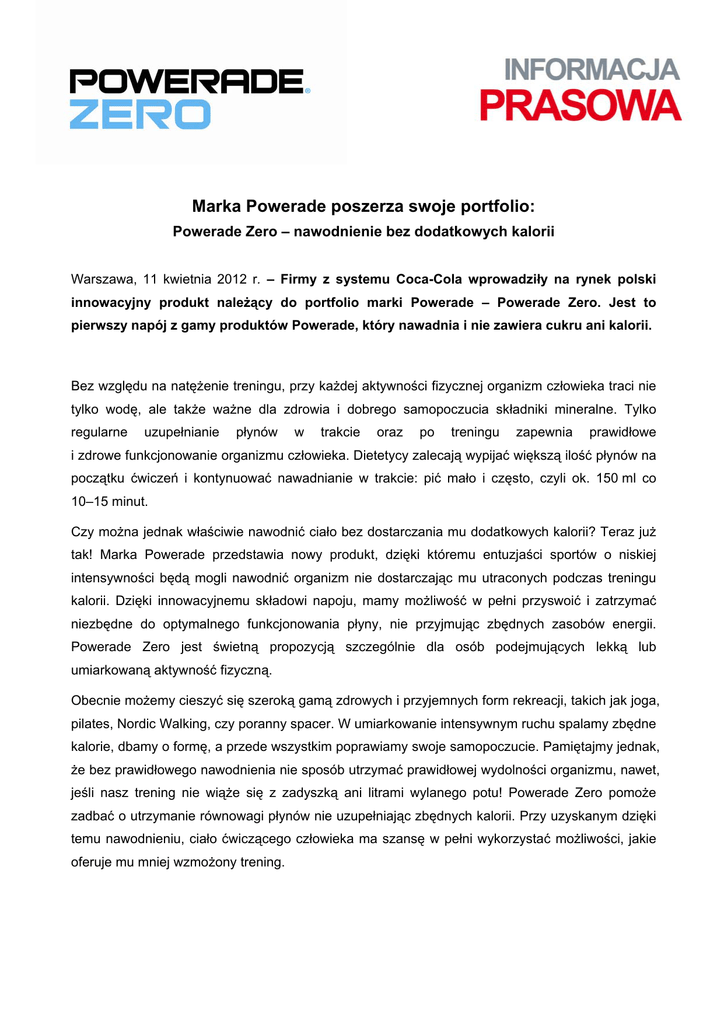 POWERADE.
ZERO

INFORMACJA
PRASOWA

Marka Powerade poszerza swoje portfolio:
Powerade Zero – nawodnienie bez dodatkowych kalorii

Warszawa, 11 kwietnia 2012 r. – Firmy z systemu Coca-Cola wprowadziły na rynek polski innowacyjny produkt należący do portfolio marki Powerade – Powerade Zero. Jest to pierwszy napój z gamy produktów Powerade, który nawadnia i nie zawiera cukru ani kalorii.

Bez względu na natężenie treningu, przy każdej aktywności fizycznej organizm człowieka traci nie tylko wodę, ale także ważne dla zdrowia i dobrego samopoczucia składniki mineralne. Tylko regularne uzupełnianie płynów w trakcie oraz po treningu zapewnia prawidłowe i zdrowe funkcjonowanie organizmu człowieka. Dietetycy zalecają wypijać większą ilość płynów na początku ćwiczeń i kontynuować nawadnianie w trakcie: pić mało i często, czyli ok. 150 ml co 10–15 minut.

Czy można jednak właściwie nawodnić ciało bez dostarczania mu dodatkowych kalorii? Teraz już tak! Marka Powerade przedstawia nowy produkt, dzięki któremu entuzjaści sportów o niskiej intensywności będą mogli nawodnić organizm nie dostarczając mu utraconych podczas treningu kalorii. Dzięki innowacyjnemu składowi napoju, mamy możliwość w pełni przyswoić i zatrzymać niezbędne do optymalnego funkcjonowania płyny, nie przyjmując zbędnych zasobów energii. Powerade Zero jest świetną propozycją szczególnie dla osób podejmujących lekką lub umiarkowaną aktywność fizyczną.

Obecnie możemy cieszyć się szeroką gamą zdrowych i przyjemnych form rekreacji, takich jak joga, pilates, Nordic Walking, czy poranny spacer. W umiarkowanie intensywnym ruchu spalamy zbędne kalorie, dbamy o formę, a przede wszystkim poprawiamy swoje samopoczucie. Pamiętajmy jednak, że bez prawidłowego nawodnienia nie sposób utrzymać prawidłowej wydolności organizmu, nawet, jeśli nasz trening nie wiąże się z zadyszką ani litrami wylanego potu! Powerade Zero pomoże zadbać o utrzymanie równowagi płynów nie uzupełniając zbędnych kalorii. Przy uzyskanym dzięki temu nawodnieniu, ciało ćwiczącego człowieka ma szansę w pełni wykorzystać możliwości, jakie oferuje mu mniej wzmożony trening.